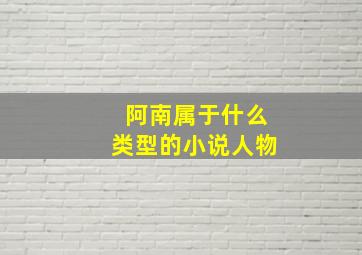 阿南属于什么
类型的小说人物